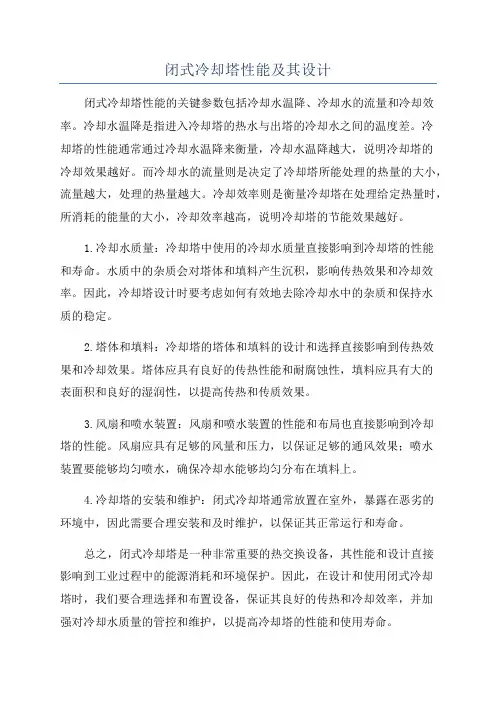 闭式冷却塔性能及其设计

闭式冷却塔性能的关键参数包括冷却水温降、冷却水的流量和冷却效率。冷却水温降是指进入冷却塔的热水与出塔的冷却水之间的温度差。冷却塔的性能通常通过冷却水温降来衡量，冷却水温降越大，说明冷却塔的冷却效果越好。而冷却水的流量则是决定了冷却塔所能处理的热量的大小，流量越大，处理的热量越大。冷却效率则是衡量冷却塔在处理给定热量时，所消耗的能量的大小，冷却效率越高，说明冷却塔的节能效果越好。

1.冷却水质量：冷却塔中使用的冷却水质量直接影响到冷却塔的性能和寿命。水质中的杂质会对塔体和填料产生沉积，影响传热效果和冷却效率。因此，冷却塔设计时要考虑如何有效地去除冷却水中的杂质和保持水质的稳定。

2.塔体和填料：冷却塔的塔体和填料的设计和选择直接影响到传热效果和冷却效果。塔体应具有良好的传热性能和耐腐蚀性，填料应具有大的表面积和良好的湿润性，以提高传热和传质效果。

3.风扇和喷水装置：风扇和喷水装置的性能和布局也直接影响到冷却塔的性能。风扇应具有足够的风量和压力，以保证足够的通风效果；喷水装置要能够均匀喷水，确保冷却水能够均匀分布在填料上。

4.冷却塔的安装和维护：闭式冷却塔通常放置在室外，暴露在恶劣的环境中，因此需要合理安装和及时维护，以保证其正常运行和寿命。

总之，闭式冷却塔是一种非常重要的热交换设备，其性能和设计直接影响到工业过程中的能源消耗和环境保护。因此，在设计和使用闭式冷却塔时，我们要合理选择和布置设备，保证其良好的传热和冷却效率，并加强对冷却水质量的管控和维护，以提高冷却塔的性能和使用寿命。